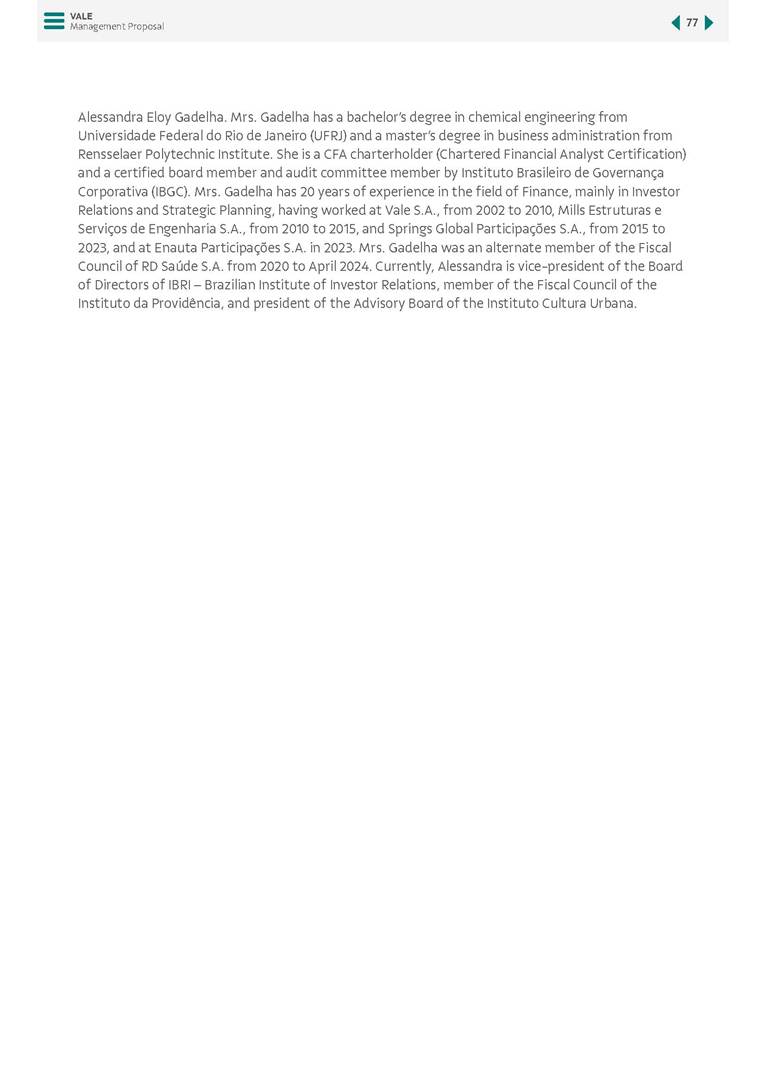 VALE
Management Proposal

77

Alessandra Eloy Gadelha. Mrs. Gadelha has a bachelor's degree in chemical engineering from Universidade Federal do Rio de Janeiro (UFRJ) and a master's degree in business administration from Rensselaer Polytechnic Institute. She is a CFA charterholder (Chartered Financial Analyst Certification) and a certified board member and audit committee member by Instituto Brasileiro de Governança Corporativa (IBGC). Mrs. Gadelha has 20 years of experience in the field of Finance, mainly in Investor Relations and Strategic Planning, having worked at Vale S.A., from 2002 to 2010, Mills Estruturas e Serviços de Engenharia S.A., from 2010 to 2015, and Springs Global Participações S.A., from 2015 to 2023, and at Enauta Participações S.A. in 2023. Mrs. Gadelha was an alternate member of the Fiscal Council of RD Saúde S.A. from 2020 to April 2024. Currently, Alessandra is vice-president of the Board of Directors of IBRI – Brazilian Institute of Investor Relations, member of the Fiscal Council of the Instituto da Providência, and president of the Advisory Board of the Instituto Cultura Urbana.